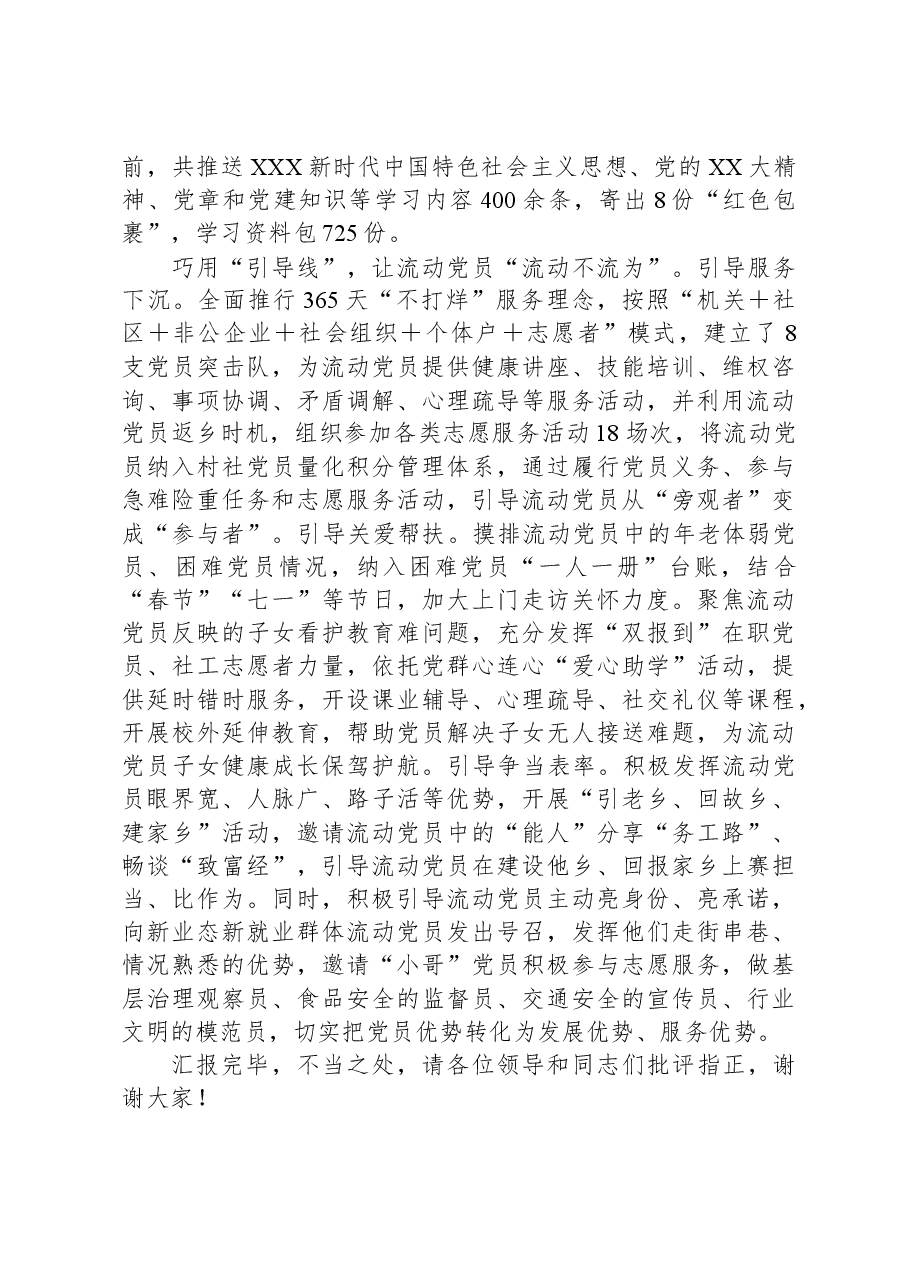 前，共推送XXX新时代中国特色社会主义思想、党的XX大精神、党章和党建知识等学习内容400余条，寄出8份“红色包裹”，学习资料包725份。

巧用“引导线”，让流动党员“流动不流为”。引导服务下沉。全面推行365天“不打烊”服务理念，按照“机关＋社区＋非公企业＋社会组织＋个体户＋志愿者”模式，建立了8支党员突击队，为流动党员提供健康讲座、技能培训、维权咨询、事项协调、矛盾调解、心理疏导等服务活动，并利用流动党员返乡时机，组织参加各类志愿服务活动18场次，将流动党员纳入村社党员量化积分管理体系，通过履行党员义务、参与急难险重任务和志愿服务活动，引导流动党员从“旁观者”变成“参与者”。引导关爱帮扶。摸排流动党员中的年老体弱党员、困难党员情况，纳入困难党员“一人一册”台账，结合“春节”“七一”等节日，加大上门走访关怀力度。聚焦流动党员反映的子女看护教育难问题，充分发挥“双报到”在职党员、社工志愿者力量，依托党群心连心“爱心助学”活动，提供延时错时服务，开设课业辅导、心理疏导、社交礼仪等课程，开展校外延伸教育，帮助党员解决子女无人接送难题，为流动党员子女健康成长保驾护航。引导争当表率。积极发挥流动党员眼界宽、人脉广、路子活等优势，开展“引老乡、回故乡、建家乡”活动，邀请流动党员中的“能人”分享“务工路”、畅谈“致富经”，引导流动党员在建设他乡、回报家乡上赛担当、比作为。同时，积极引导流动党员主动亮身份、亮承诺，向新业态新就业群体流动党员发出号召，发挥他们走街串巷、情况熟悉的优势，邀请“小哥”党员积极参与志愿服务，做基层治理观察员、食品安全的监督员、交通安全的宣传员、行业文明的模范员，切实把党员优势转化为发展优势、服务优势。

汇报完毕，不当之处，请各位领导和同志们批评指正，谢谢大家！